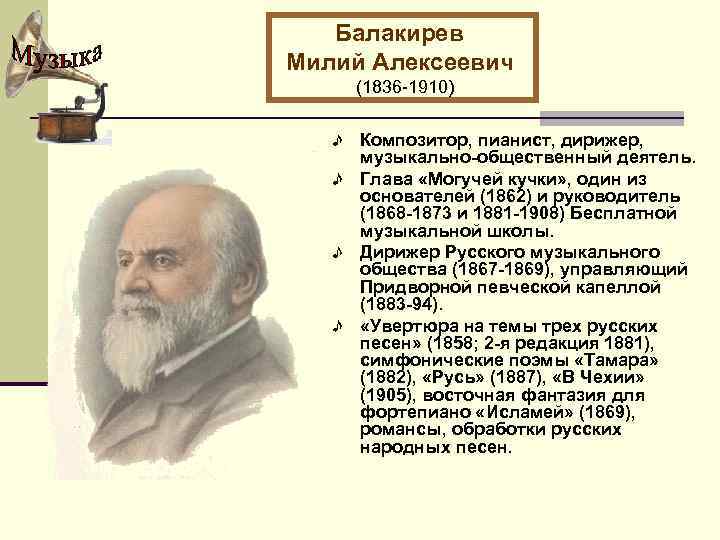 Музыка

Балакирев
Милий Алексеевич
(1836-1910)

♪ Композитор, пианист, дирижер, музыкально-общественный деятель.

♪ Глава «Могучей кучки», один из основателей (1862) и руководитель (1868-1873 и 1881-1908) Бесплатной музыкальной школы.

♪ Дирижер Русского музыкального общества (1867-1869), управляющий Придворной певческой капеллой (1883-94).

♪ «Увертюра на темы трех русских песен» (1858; 2-я редакция 1881), симфонические поэмы «Тамара» (1882), «Русь» (1887), «В Чехии» (1905), восточная фантазия для фортепиано «Исламей» (1869), романсы, обработки русских народных песен.